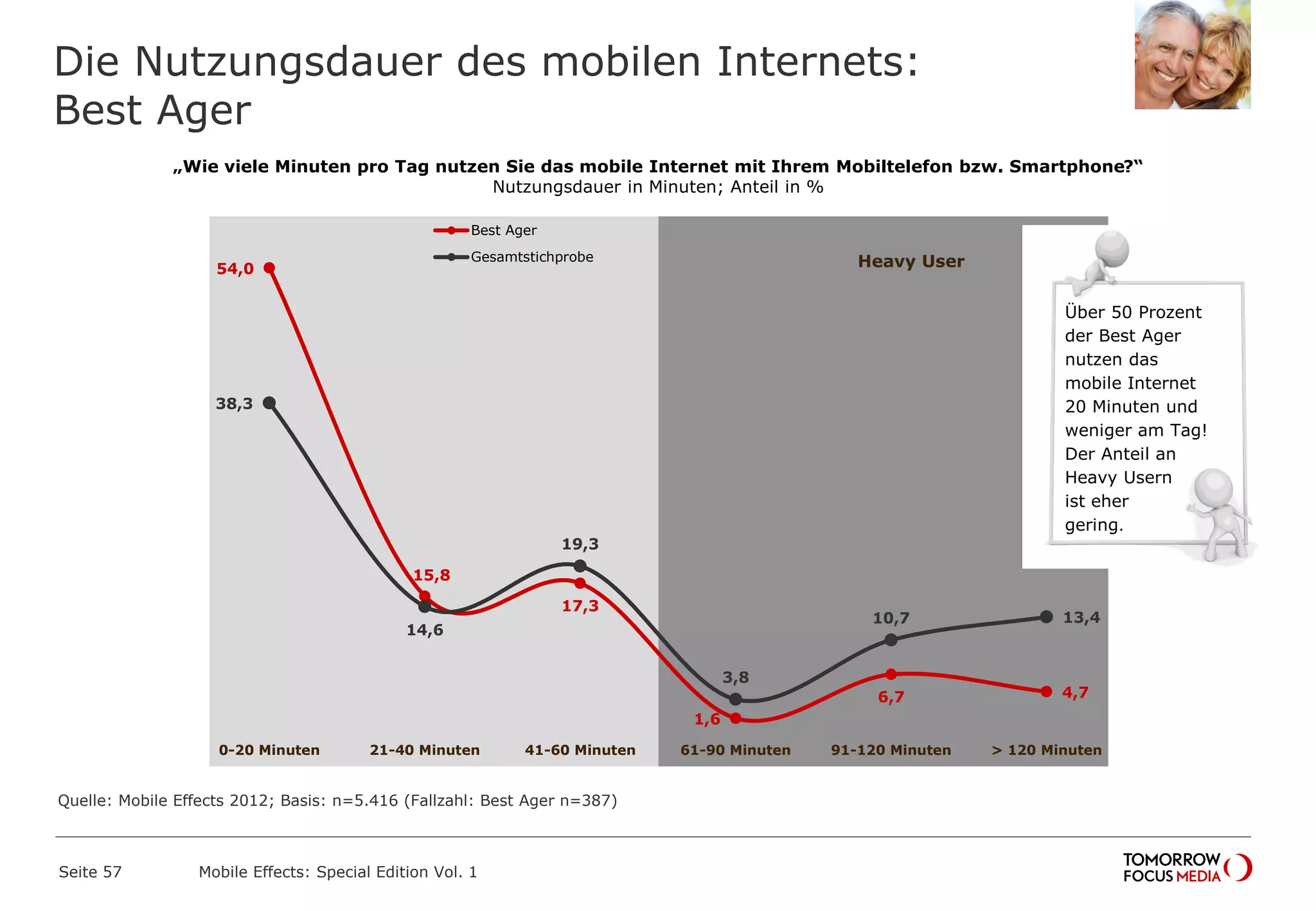 Die Nutzungsdauer des mobilen Internets: Best Ager

„Wie viele Minuten pro Tag nutzen Sie das mobile Internet mit Ihrem Mobiltelefon bzw. Smartphone?“
Nutzungsdauer in Minuten; Anteil in %

Best Ager
Gesamtstichprobe

Heavy User

54,0
38,3
15,8
14,6
19,3
17,3
3,8
1,6
10,7
6,7
13,4
4,7

0-20 Minuten
21-40 Minuten
41-60 Minuten
61-90 Minuten
91-120 Minuten
> 120 Minuten

Über 50 Prozent der Best Ager nutzen das mobile Internet 20 Minuten und weniger am Tag! Der Anteil an Heavy Usern ist eher gering.

Quelle: Mobile Effects 2012; Basis: n=5.416 (Fallzahl: Best Ager n=387)

Seite 57
Mobile Effects: Special Edition Vol. 1
TOMORROW FOCUS MEDIA